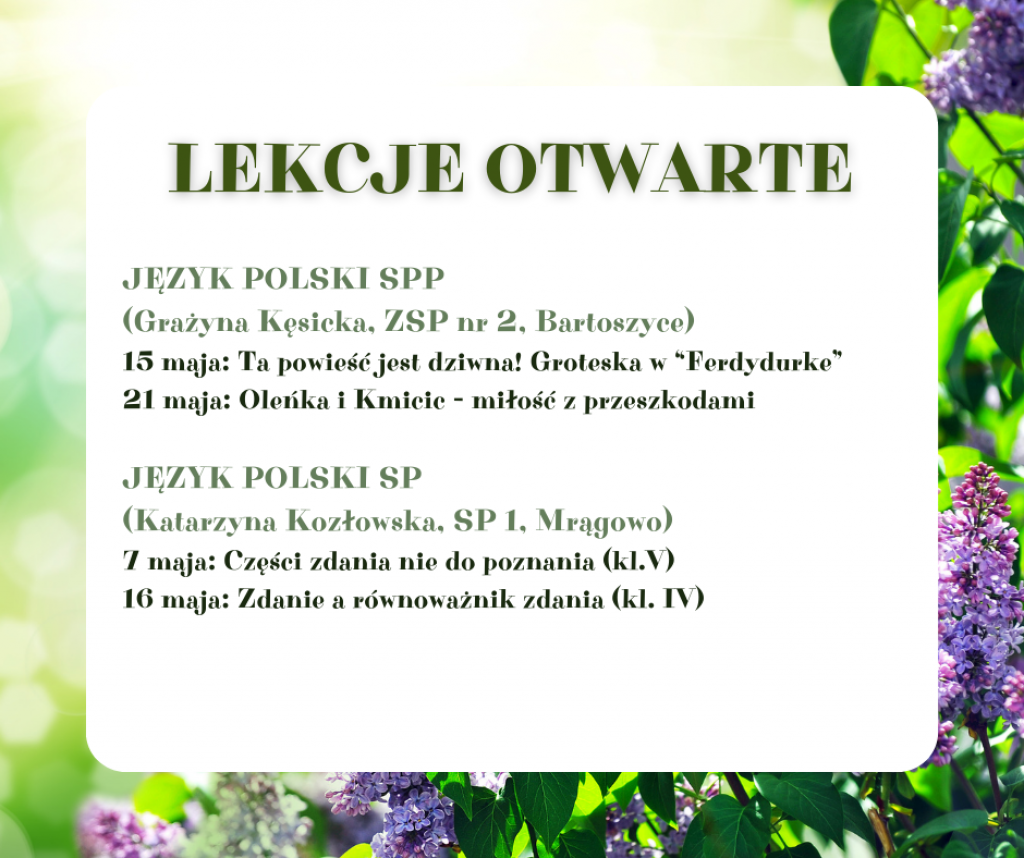 LEKCJE OTWARTE

JĘZYK POLSKI SPP
(Grażyna Kęsicka, ZSP nr 2, Bartoszyce)
15 maja: Ta powieść jest dziwna! Groteska w "Ferdydurke"
21 maja: Oleńka i Kmicic - miłość z przeszkodami

JĘZYK POLSKI SP
(Katarzyna Kozłowska, SP 1, Mrągowo)
7 maja: Części zdania nie do poznania (kl.V)
16 maja: Zdanie a równoważnik zdania (kl. IV)